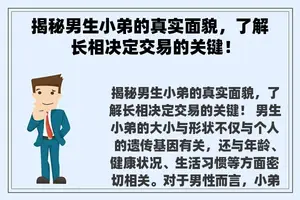 揭秘男生小弟的真实面貌，了解长相决定交易的关键！

揭秘男生小弟的真实面貌，了解长相决定交易的关键！ 男生小弟的大小与形状不仅与个人的遗传基因有关，还与年龄、健康状况、生活习惯等方面密切相关。对于男性而言，小弟